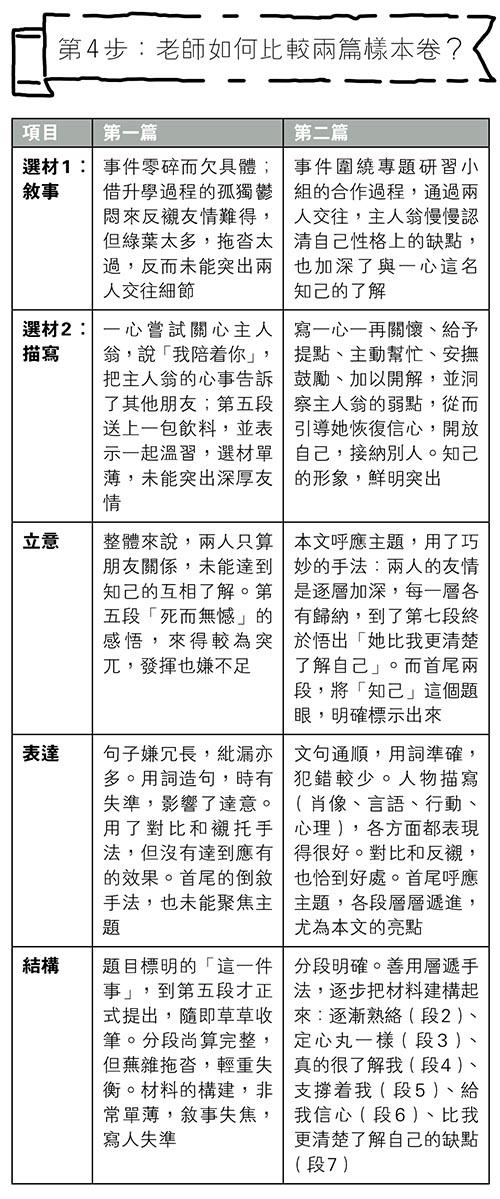 第4步：老師如何比較兩篇樣本卷？

| 項目 | 第一篇 | 第二篇 |
|---|---|---|
| 選材1：敘事 | 事件零碎而欠具體；借升學過程的孤獨鬱悶來反襯友情難得，但綠葉太多，拖沓太過，反而未能突出兩人交往細節 | 事件圍繞專題研習小組的合作過程，通過兩人交往，主人翁慢慢認清自己性格上的缺點，也加深了與一心這名知己的了解 |
| 選材2：描寫 | 一心嘗試關心主人翁，說「我陪着你」，把主人翁的心事告訴了其他朋友；第五段送上一包飲料，並表示一起溫習，選材單薄，未能突出深厚友情 | 寫一心一再關懷、給予提點、主動幫忙、安撫鼓勵、加以開解，並洞察主人翁的弱點，從而引導她恢復信心，開放自己，接納別人。知己的形象，鮮明突出 |
| 立意 | 整體來說，兩人只算朋友關係，未能達到知己的互相了解。第五段「死而無憾」的感悟，來得較為突兀，發揮也嫌不足 | 本文呼應主題，用了巧妙的手法：兩人的友情是逐層加深，每一層各有歸納，到了第七段終於悟出「她比我更清楚了解自己」。而首尾兩段，將「知己」這個題眼，明確標示出來 |
| 表達 | 句子嫌冗長，紕漏亦多。用詞造句，時有失準，影響了達意。用了對比和襯托手法，但沒有達到應有的效果。首尾的倒敘手法，也未能聚焦主題 | 文句通順，用詞準確，犯錯較少。人物描寫（肖像、言語、行動、心理），各方面都表現得很好。對比和反襯，也恰到好處。首尾呼應主題，各段層層遞進，尤為本文的亮點 |
| 結構 | 題目標明的「這一件事」，到第五段才正式提出，隨即草草收筆。分段尚算完整，但蕪雜拖沓，輕重失衡。材料的構建，非常單薄，敘事失焦，寫人失準 | 分段明確。善用層遞手法，逐步把材料建構起來：逐漸熟絡（段2）、定心丸一樣（段3）、真的很了解我（段4）、支撐着我（段5）、給我信心（段6）、比我更清楚了解自己的缺點（段7） |